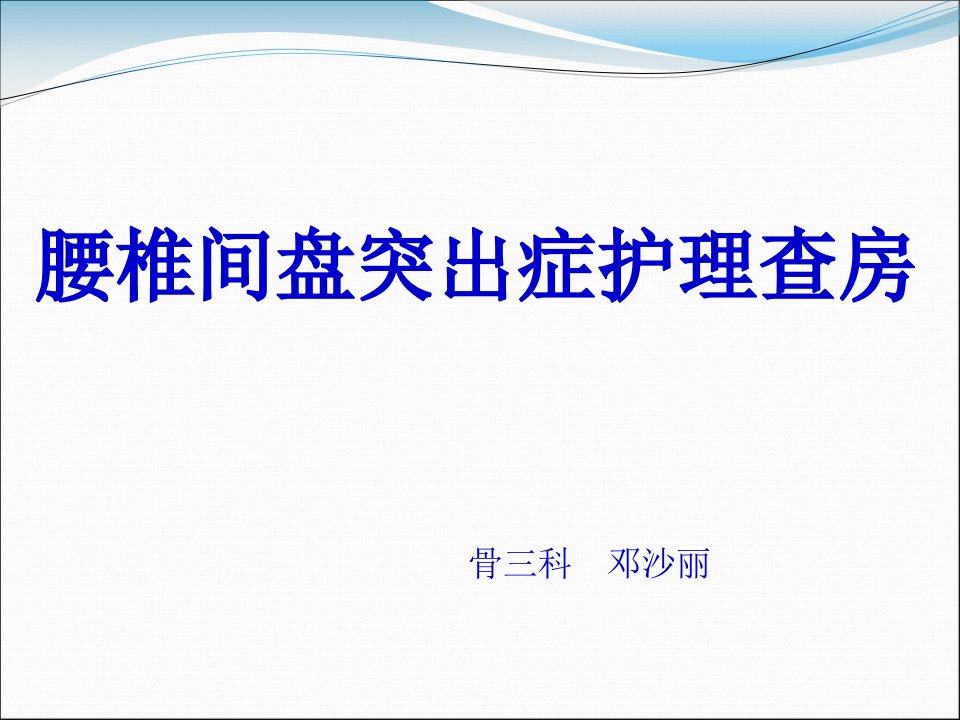 腰椎间盘突出症护理查房

骨三科　邓沙丽